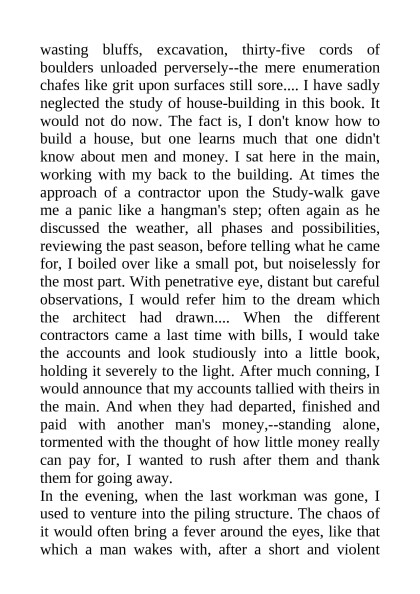 wasting bluffs, excavation, thirty-five cords of boulders unloaded perversely--the mere enumeration chafes like grit upon surfaces still sore.... I have sadly neglected the study of house-building in this book. It would not do now. The fact is, I don't know how to build a house, but one learns much that one didn't know about men and money. I sat here in the main, working with my back to the building. At times the approach of a contractor upon the Study-walk gave me a panic like a hangman's step; often again as he discussed the weather, all phases and possibilities, reviewing the past season, before telling what he came for, I boiled over like a small pot, but noiselessly for the most part. With penetrative eye, distant but careful observations, I would refer him to the dream which the architect had drawn.... When the different contractors came a last time with bills, I would take the accounts and look studiously into a little book, holding it severely to the light. After much conning, I would announce that my accounts tallied with theirs in the main. And when they had departed, finished and paid with another man's money,--standing alone, tormented with the thought of how little money really can pay for, I wanted to rush after them and thank them for going away.
In the evening, when the last workman was gone, I used to venture into the piling structure. The chaos of it would often bring a fever around the eyes, like that which a man wakes with, after a short and violent